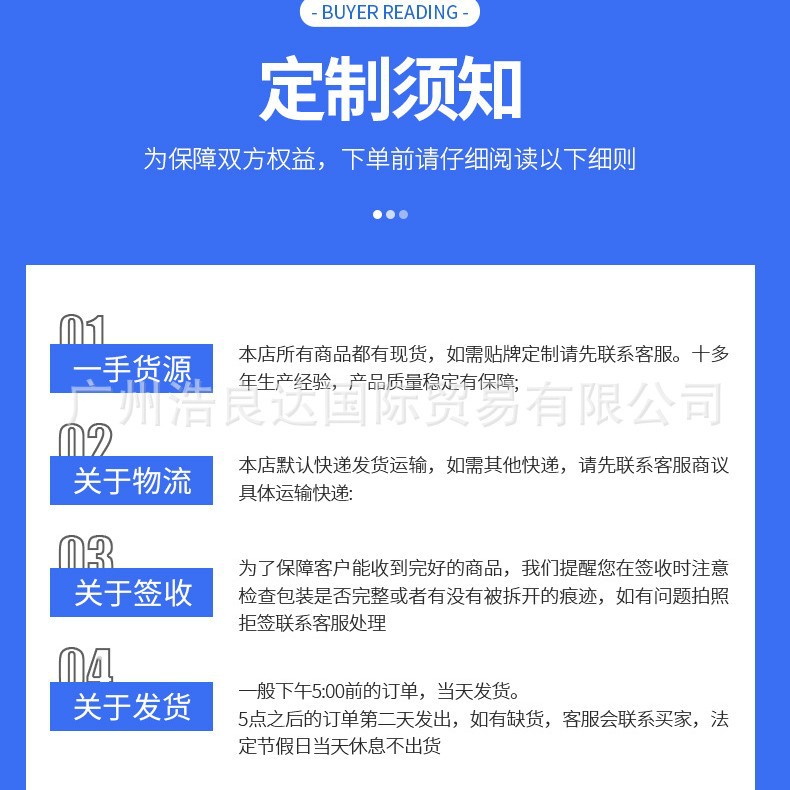 - BUYER READING -

定制须知

为保障双方权益，下单前请仔细阅读以下细则

01
一手货源
本店所有商品都有现货，如需贴牌定制请先联系客服。十多年生产经验，产品质量稳定有保障;

广州浩良达国际贸易有限公司

02
关于物流
本店默认快递发货运输，如需其他快递，请先联系客服商议具体运输快递:

03
关于签收
为了保障客户能收到完好的商品，我们提醒您在签收时注意检查包装是否完整或者有没有被拆开的痕迹，如有问题拍照拒签联系客服处理

04
关于发货
一般下午5:00前的订单，当天发货。
5点之后的订单第二天发出，如有缺货，客服会联系买家，法定节假日当天休息不出货